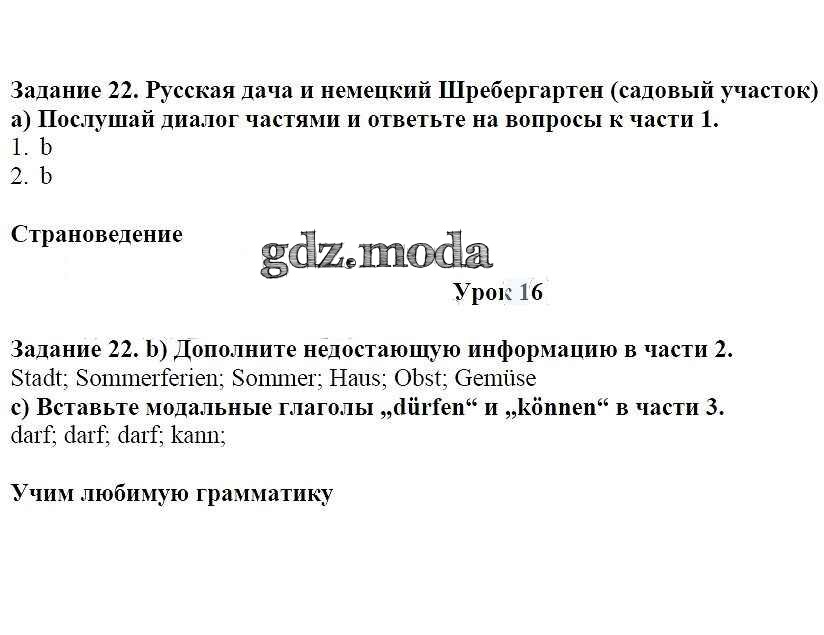 Задание 22. Русская дача и немецкий Шребергартен (садовый участок)
а) Послушай диалог частями и ответьте на вопросы к части 1.
1. b
2. b

Страноведение

gdz.moda

Урок 16

Задание 22. b) Дополните недостающую информацию в части 2.
Stadt; Sommerferien; Sommer; Haus; Obst; Gemüse
c) Вставьте модальные глаголы „dürfen“ и „können“ в части 3.
darf; darf; darf; kann;

Учим любимую грамматику